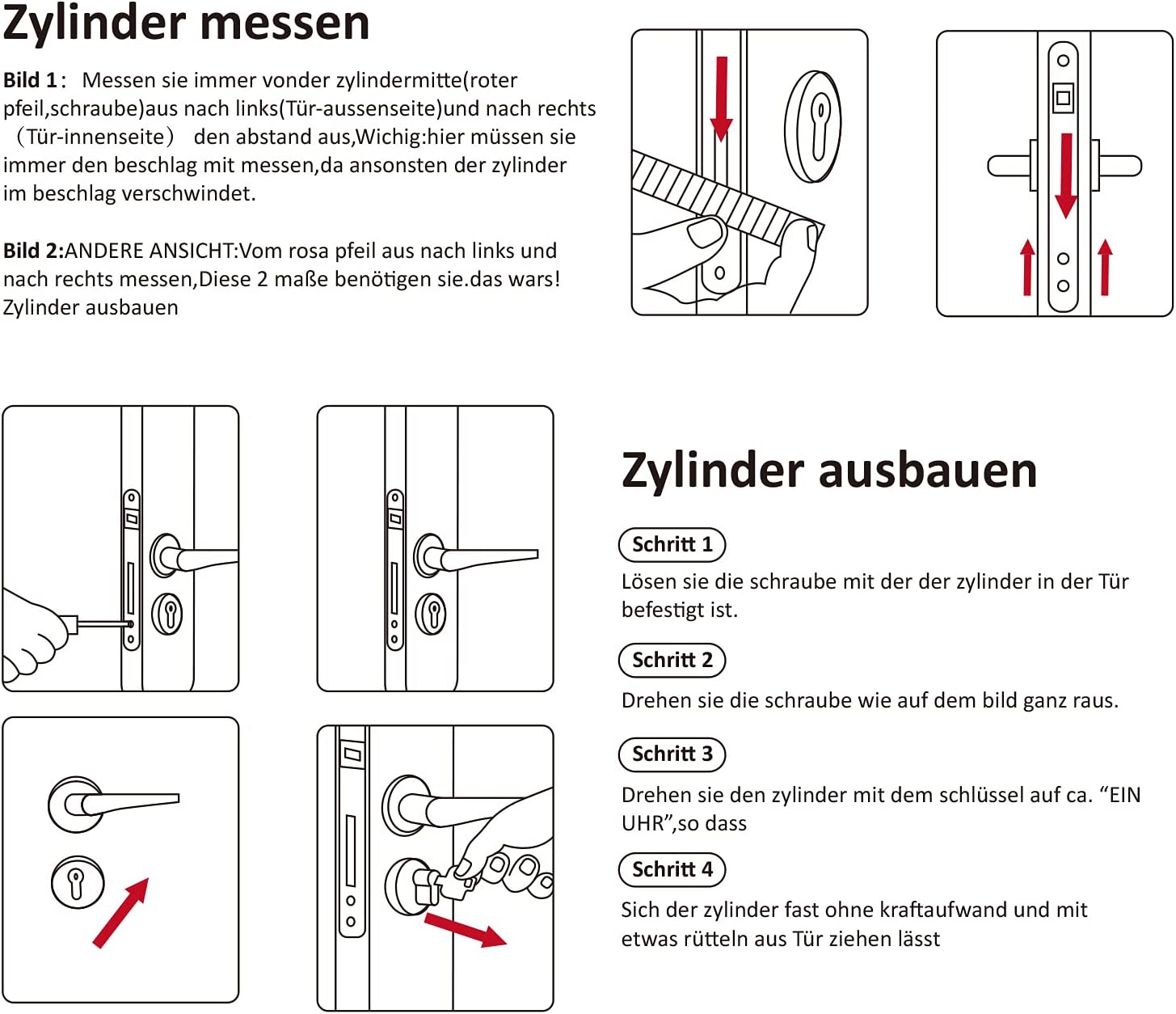 Zylinder messen

Bild 1： Messen sie immer vonder zylindermitte(roter pfeil,schraube)aus nach links(Tür-aussenseite)und nach rechts （Tür-innenseite） den abstand aus,Wichig:hier müssen sie immer den beschlag mit messen,da ansonsten der zylinder im beschlag verschwindet.

Bild 2:ANDERE ANSICHT:Vom rosa pfeil aus nach links und nach rechts messen,Diese 2 maße benötigen sie.das wars! Zylinder ausbauen

Zylinder ausbauen

Schritt 1

Lösen sie die schraube mit der der zylinder in der Tür befestigt ist.

Schritt 2

Drehen sie die schraube wie auf dem bild ganz raus.

Schritt 3

Drehen sie den zylinder mit dem schlüssel auf ca. “EIN UHR”,so dass

Schritt 4

Sich der zylinder fast ohne kraftaufwand und mit etwas rütteln aus Tür ziehen lässt